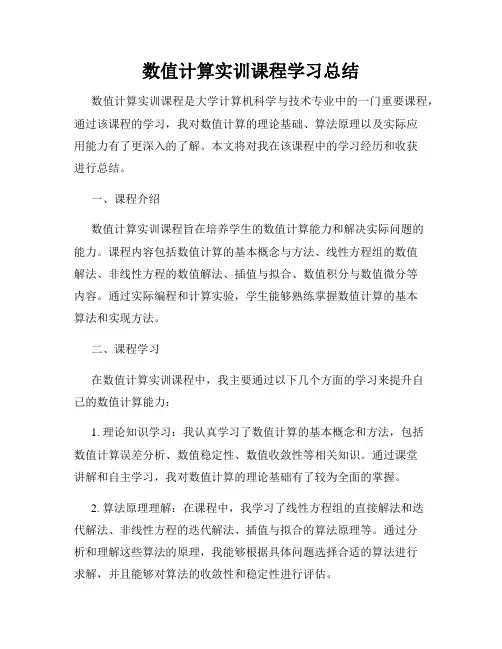 数值计算实训课程学习总结

数值计算实训课程是大学计算机科学与技术专业中的一门重要课程，通过该课程的学习，我对数值计算的理论基础、算法原理以及实际应用能力有了更深入的了解。本文将对我在该课程中的学习经历和收获进行总结。

一、课程介绍

数值计算实训课程旨在培养学生的数值计算能力和解决实际问题的能力。课程内容包括数值计算的基本概念与方法、线性方程组的数值解法、非线性方程的数值解法、插值与拟合、数值积分与数值微分等内容。通过实际编程和计算实验，学生能够熟练掌握数值计算的基本算法和实现方法。

二、课程学习

在数值计算实训课程中，我主要通过以下几个方面的学习来提升自己的数值计算能力：

1. 理论知识学习：我认真学习了数值计算的基本概念和方法，包括数值计算误差分析、数值稳定性、数值收敛性等相关知识。通过课堂讲解和自主学习，我对数值计算的理论基础有了较为全面的掌握。

2. 算法原理理解：在课程中，我学习了线性方程组的直接解法和迭代解法、非线性方程的迭代解法、插值与拟合的算法原理等。通过分析和理解这些算法的原理，我能够根据具体问题选择合适的算法进行求解，并且能够对算法的收敛性和稳定性进行评估。